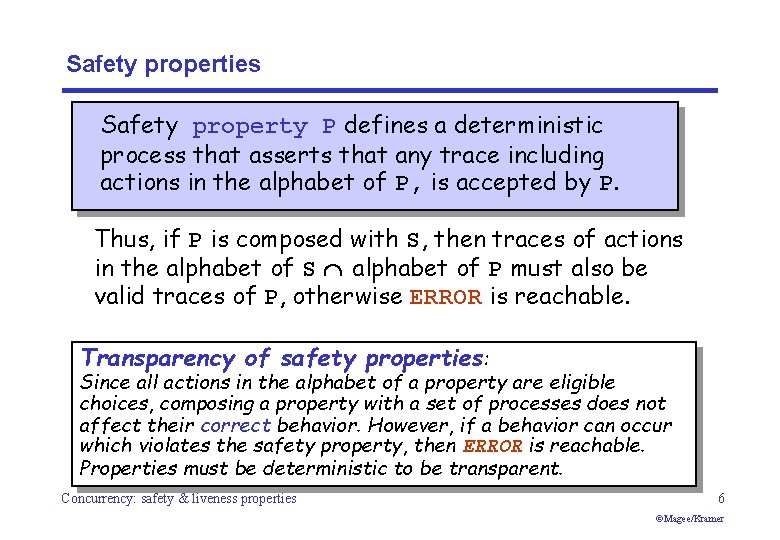 Safety properties

Safety property P defines a deterministic process that asserts that any trace including actions in the alphabet of P, is accepted by P.

Thus, if P is composed with S, then traces of actions in the alphabet of S $\cap$ alphabet of P must also be valid traces of P, otherwise ERROR is reachable.

Transparency of safety properties:
Since all actions in the alphabet of a property are eligible choices, composing a property with a set of processes does not affect their correct behavior. However, if a behavior can occur which violates the safety property, then ERROR is reachable. Properties must be deterministic to be transparent.

Concurrency: safety & liveness properties

6

©Magee/Kramer